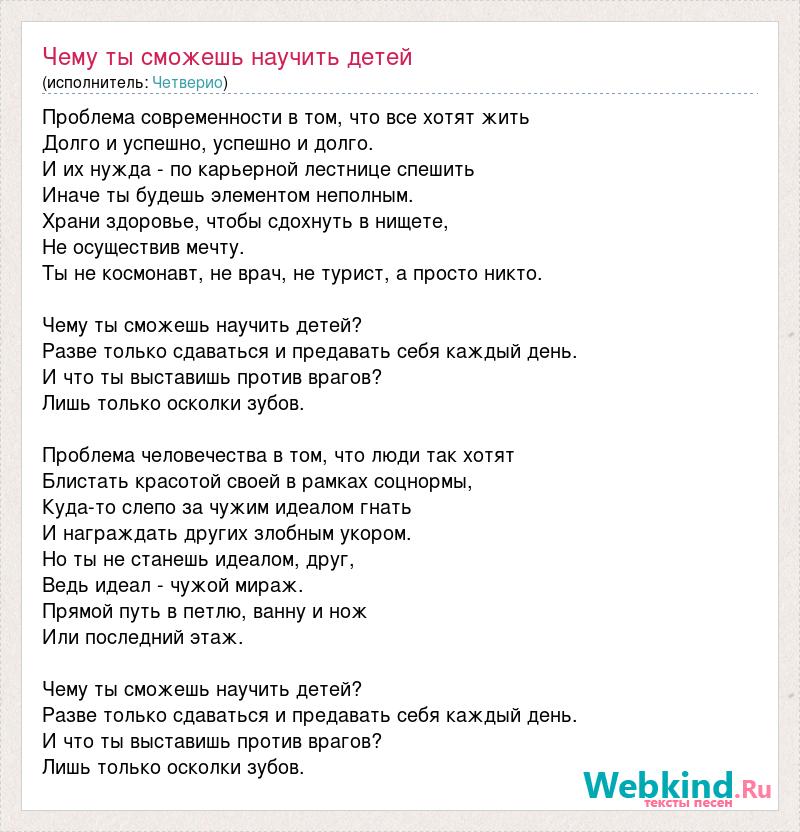 Чему ты сможешь научить детей
(исполнитель: Четверио)

Проблема современности в том, что все хотят жить
Долго и успешно, успешно и долго.
И их нужда - по карьерной лестнице спешить
Иначе ты будешь элементом неполным.
Храни здоровье, чтобы сдохнуть в нищете,
Не осуществив мечту.
Ты не космонавт, не врач, не турист, а просто никто.

Чему ты сможешь научить детей?
Разве только сдаваться и предавать себя каждый день.
И что ты выставишь против врагов?
Лишь только осколки зубов.

Проблема человечества в том, что люди так хотят
Блистать красотой своей в рамках соцнормы,
Куда-то слепо за чужим идеалом гнать
И награждать других злобным укором.
Но ты не станешь идеалом, друг,
Ведь идеал - чужой мираж.
Прямой путь в петлю, ванну и нож
Или последний этаж.

Чему ты сможешь научить детей?
Разве только сдаваться и предавать себя каждый день.
И что ты выставишь против врагов?
Лишь только осколки зубов.

Webkind.Ru
тексты песен